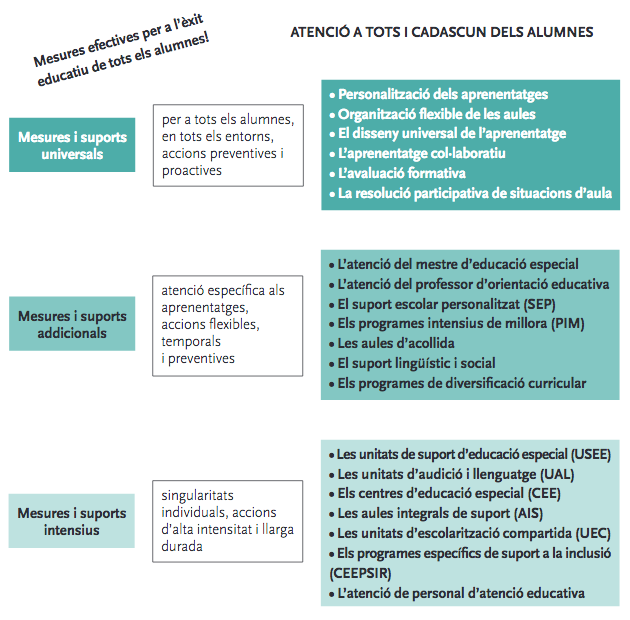 Mesures efectives per a l'èxit educatiu de tots els alumnes!

ATENCIÓ A TOTS I CADASCUN DELS ALUMNES

Mesures i suports universals

per a tots els alumnes, en tots els entorns, accions preventives i proactives

• Personalització dels aprenentatges
• Organització flexible de les aules
• El disseny universal de l'aprenentatge
• L'aprenentatge col·laboratiu
• L'avaluació formativa
• La resolució participativa de situacions d'aula

Mesures i suports addicionals

atenció específica als aprenentatges, accions flexibles, temporals i preventives

• L'atenció del mestre d'educació especial
• L'atenció del professor d'orientació educativa
• El suport escolar personalitzat (SEP)
• Els programes intensius de millora (PIM)
• Les aules d'acollida
• El suport lingüístic i social
• Els programes de diversificació curricular

Mesures i suports intensius

singularitats individuals, accions d'alta intensitat i llarga durada

• Les unitats de suport d'educació especial (USEE)
• Les unitats d'audició i llenguatge (UAL)
• Els centres d'educació especial (CEE)
• Les aules integrals de suport (AIS)
• Les unitats d'escolarització compartida (UEC)
• Els programes específics de suport a la inclusió (CEEPSIR)
• L'atenció de personal d'atenció educativa